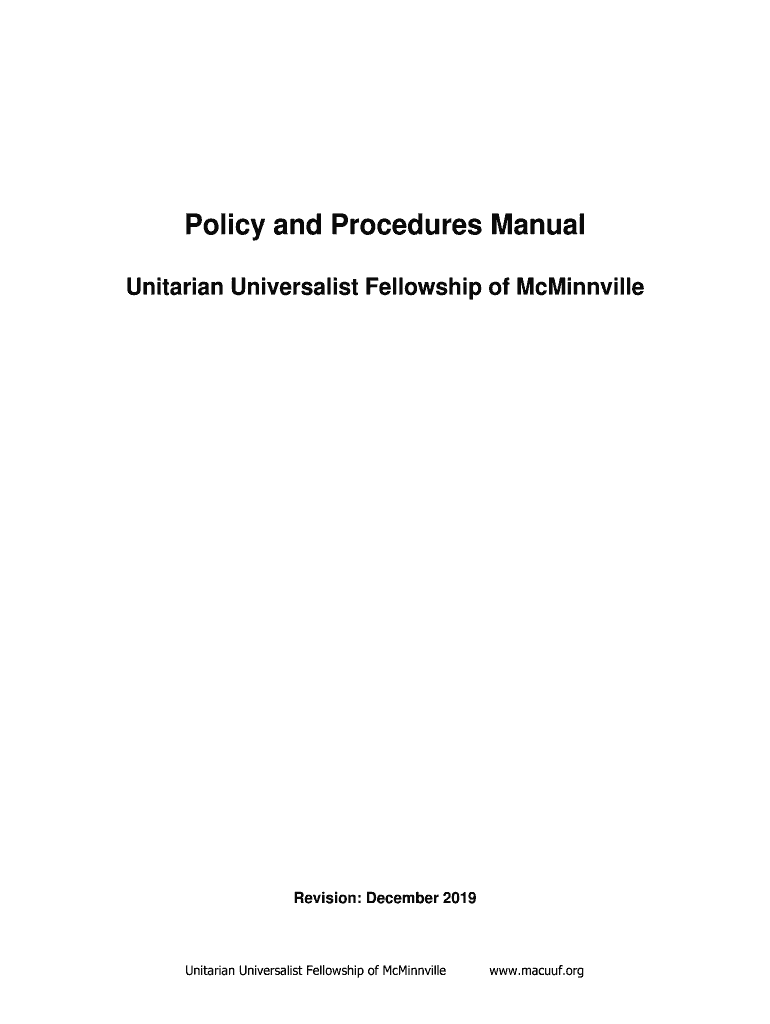 Policy and Procedures Manual

Unitarian Universalist Fellowship of McMinnville

Revision: December 2019

Unitarian Universalist Fellowship of McMinnville www.macuuf.org